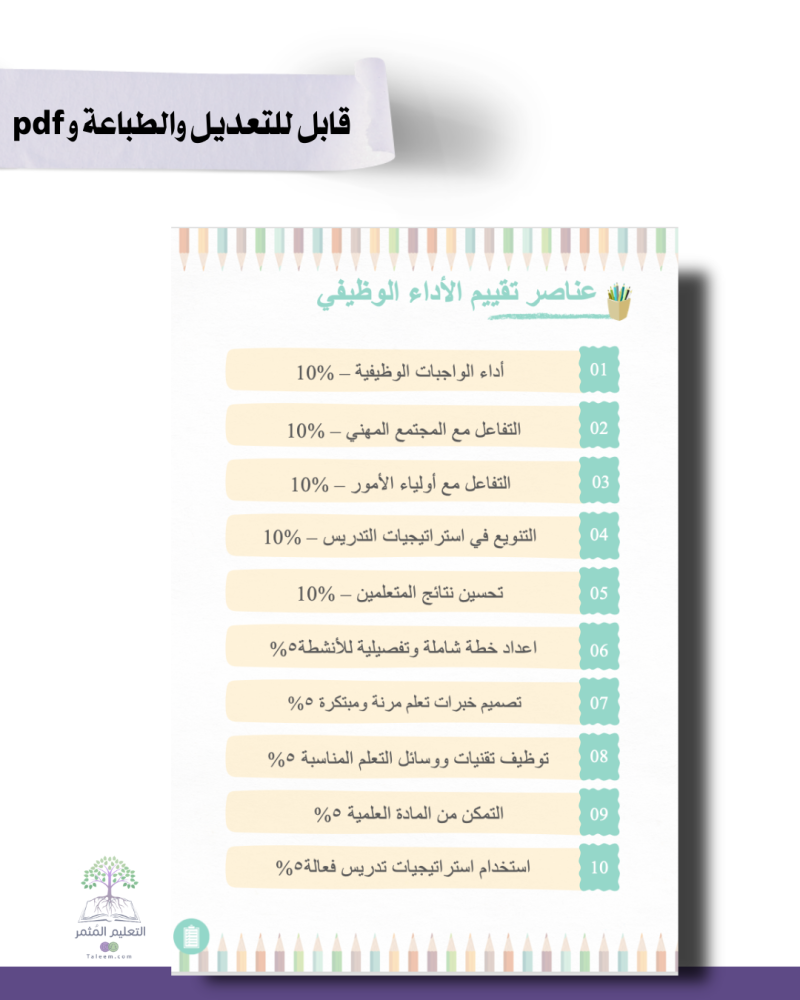 قابل للتعديل والطباعة و pdf

عناصر تقييم الأداء الوظيفي

01 أداء الواجبات الوظيفية – 10%
02 التفاعل مع المجتمع المهني – 10%
03 التفاعل مع أولياء الأمور – 10%
04 التنويع في استراتيجيات التدريس – 10%
05 تحسين نتائج المتعلمين – 10%
06 اعداد خطة شاملة وتفصيلية للأنشطة٥%
07 تصميم خبرات تعلم مرنة ومبتكرة ٥%
08 توظيف تقنيات ووسائل التعلم المناسبة ٥%
09 التمكن من المادة العلمية ٥%
10 استخدام استراتيجيات تدريس فعالة٥%

التعليم المثمر
Taleem.com